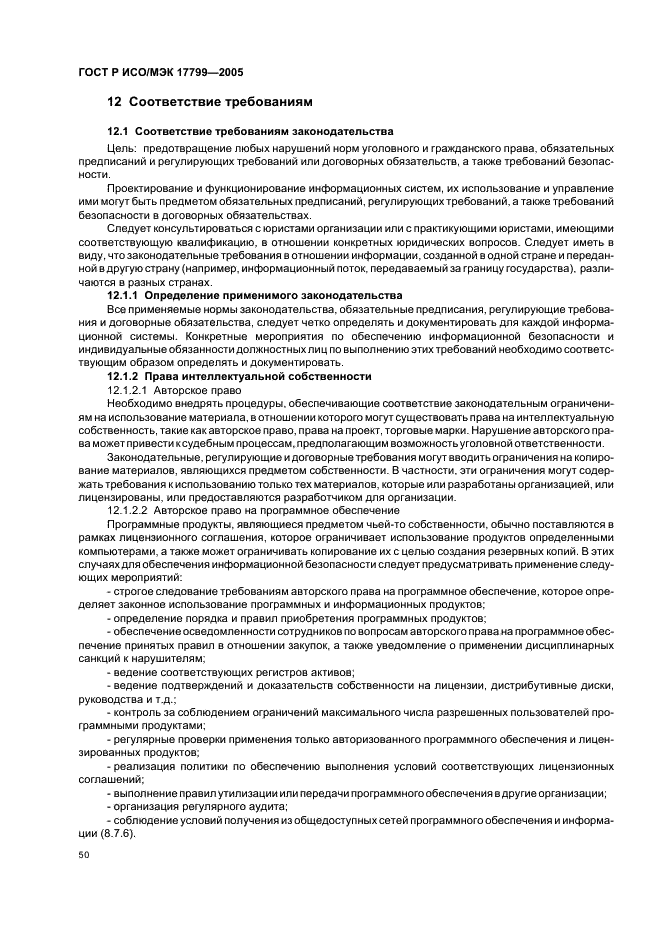 ГОСТ Р ИСО/МЭК 17799—2005

12 Соответствие требованиям

12.1 Соответствие требованиям законодательства

Цель: предотвращение любых нарушений норм уголовного и гражданского права, обязательных предписаний и регулирующих требований или договорных обязательств, а также требований безопасности.

Проектирование и функционирование информационных систем, их использование и управление ими могут быть предметом обязательных предписаний, регулирующих требований, а также требований безопасности в договорных обязательствах.

Следует консультироваться с юристами организации или с практикующими юристами, имеющими соответствующую квалификацию, в отношении конкретных юридических вопросов. Следует иметь в виду, что законодательные требования в отношении информации, созданной в одной стране и переданной в другую страну (например, информационный поток, передаваемый за границу государства), различаются в разных странах.

12.1.1 Определение применимого законодательства

Все применяемые нормы законодательства, обязательные предписания, регулирующие требования и договорные обязательства, следует четко определять и документировать для каждой информационной системы. Конкретные мероприятия по обеспечению информационной безопасности и индивидуальные обязанности должностных лиц по выполнению этих требований необходимо соответствующим образом определять и документировать.

12.1.2 Права интеллектуальной собственности

12.1.2.1 Авторское право

Необходимо внедрять процедуры, обеспечивающие соответствие законодательным ограничениям на использование материала, в отношении которого могут существовать права на интеллектуальную собственность, такие как авторское право, права на проект, торговые марки. Нарушение авторского права может привести к судебным процессам, предполагающим возможность уголовной ответственности.

Законодательные, регулирующие и договорные требования могут вводить ограничения на копирование материалов, являющихся предметом собственности. В частности, эти ограничения могут содержать требования к использованию только тех материалов, которые или разработаны организацией, или лицензированы, или предоставляются разработчиком для организации.

12.1.2.2 Авторское право на программное обеспечение

Программные продукты, являющиеся предметом чьей-то собственности, обычно поставляются в рамках лицензионного соглашения, которое ограничивает использование продуктов определенными компьютерами, а также может ограничивать копирование их с целью создания резервных копий. В этих случаях для обеспечения информационной безопасности следует предусматривать применение следующих мероприятий:

- строгое следование требованиям авторского права на программное обеспечение, которое определяет законное использование программных и информационных продуктов;

- определение порядка и правил приобретения программных продуктов;

- обеспечение осведомленности сотрудников по вопросам авторского права на программное обеспечение принятых правил в отношении закупок, а также уведомление о применении дисциплинарных санкций к нарушителям;

- ведение соответствующих регистров активов;

- ведение подтверждений и доказательств собственности на лицензии, дистрибутивные диски, руководства и т.д.;

- контроль за соблюдением ограничений максимального числа разрешенных пользователей программными продуктами;

- регулярные проверки применения только авторизованного программного обеспечения и лицензированных продуктов;

- реализация политики по обеспечению выполнения условий соответствующих лицензионных соглашений;

- выполнение правил утилизации или передачи программного обеспечения в другие организации;

- организация регулярного аудита;

- соблюдение условий получения из общедоступных сетей программного обеспечения и информации (8.7.6).

50